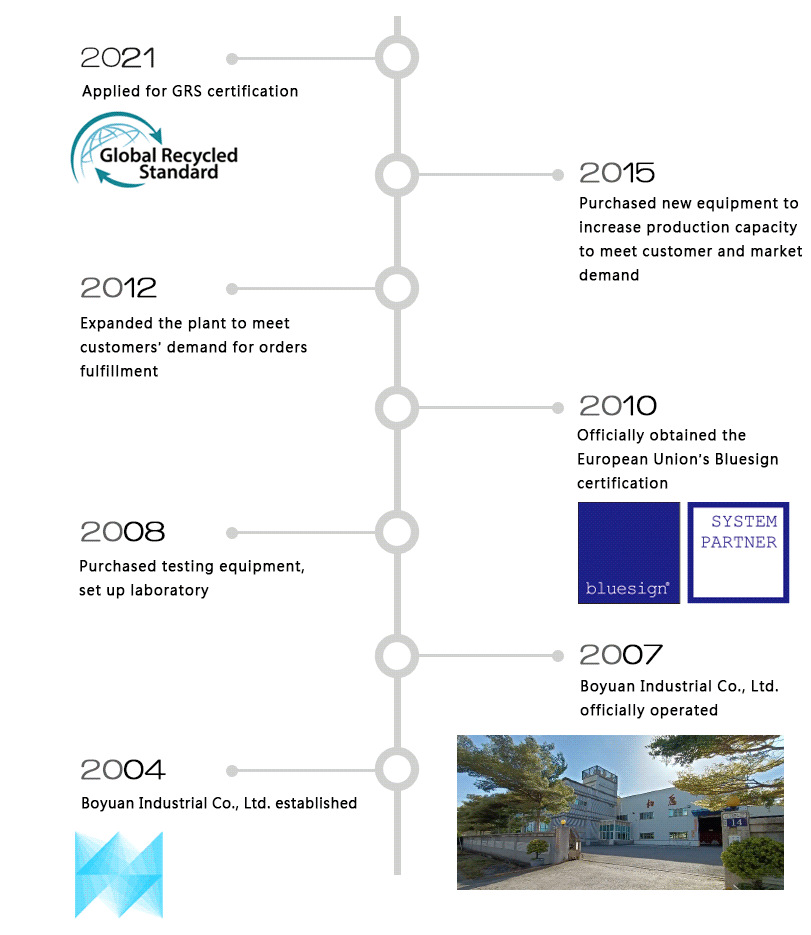 2021
Applied for GRS certification

Global Recycled Standard

2015
Purchased new equipment to increase production capacity to meet customer and market demand

2012
Expanded the plant to meet customers' demand for orders fulfillment

2010
Officially obtained the European Union's Bluesign certification

bluesign®

SYSTEM PARTNER

2008
Purchased testing equipment, set up laboratory

2007
Boyuan Industrial Co., Ltd. officially operated

14

2004
Boyuan Industrial Co., Ltd. established